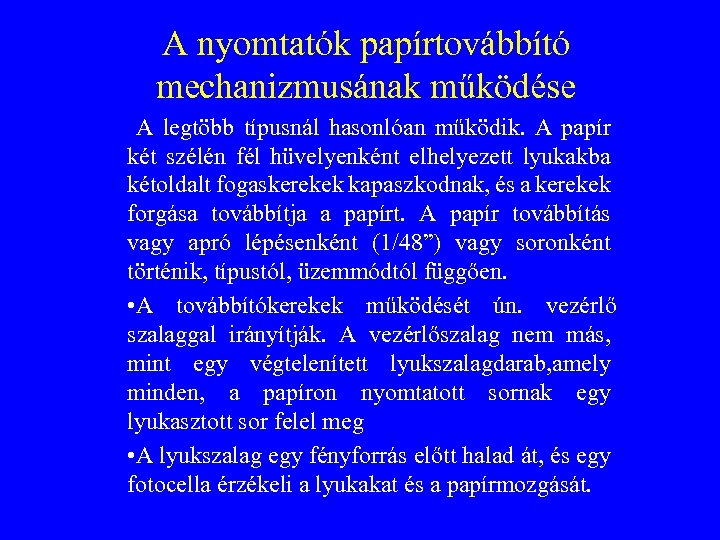 A nyomtatók papírtovábbító mechanizmusának működése

A legtöbb típusnál hasonlóan működik. A papír két szélén fél hüvelyenként elhelyezett lyukakba kétoldalt fogaskerekek kapaszkodnak, és a kerekek forgása továbbítja a papírt. A papír továbbítás vagy apró lépésenként (1/48”) vagy soronként történik, típustól, üzemmódtól függően.

•A továbbítókerekek működését ún. vezérlő szalaggal irányítják. A vezérlőszalag nem más, mint egy végtelenített lyukszalagdarab,amely minden, a papíron nyomtatott sornak egy lyukasztott sor felel meg

•A lyukszalag egy fényforrás előtt halad át, és egy fotocella érzékeli a lyukakat és a papírmozgását.